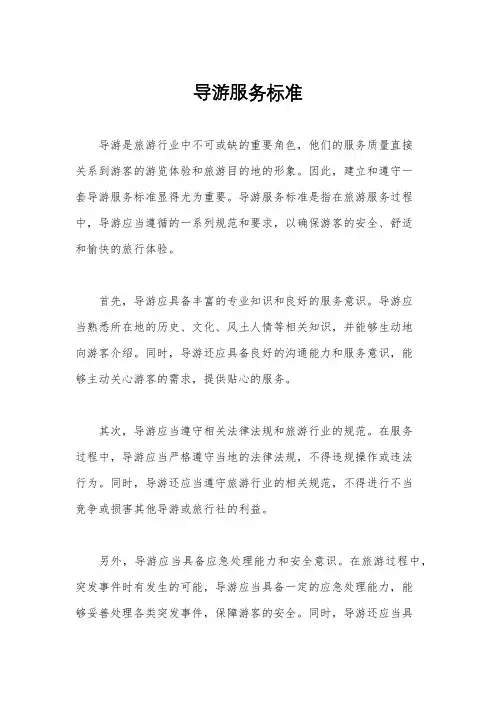 导游服务标准

导游是旅游行业中不可或缺的重要角色，他们的服务质量直接关系到游客的游览体验和旅游目的地的形象。因此，建立和遵守一套导游服务标准显得尤为重要。导游服务标准是指在旅游服务过程中，导游应当遵循的一系列规范和要求，以确保游客的安全、舒适和愉快的旅行体验。

首先，导游应具备丰富的专业知识和良好的服务意识。导游应当熟悉所在地的历史、文化、风土人情等相关知识，并能够生动地向游客介绍。同时，导游还应具备良好的沟通能力和服务意识，能够主动关心游客的需求，提供贴心的服务。

其次，导游应当遵守相关法律法规和旅游行业的规范。在服务过程中，导游应当严格遵守当地的法律法规，不得违规操作或违法行为。同时，导游还应当遵守旅游行业的相关规范，不得进行不当竞争或损害其他导游或旅行社的利益。

另外，导游应当具备应急处理能力和安全意识。在旅游过程中，突发事件时有发生的可能，导游应当具备一定的应急处理能力，能够妥善处理各类突发事件，保障游客的安全。同时，导游还应当具